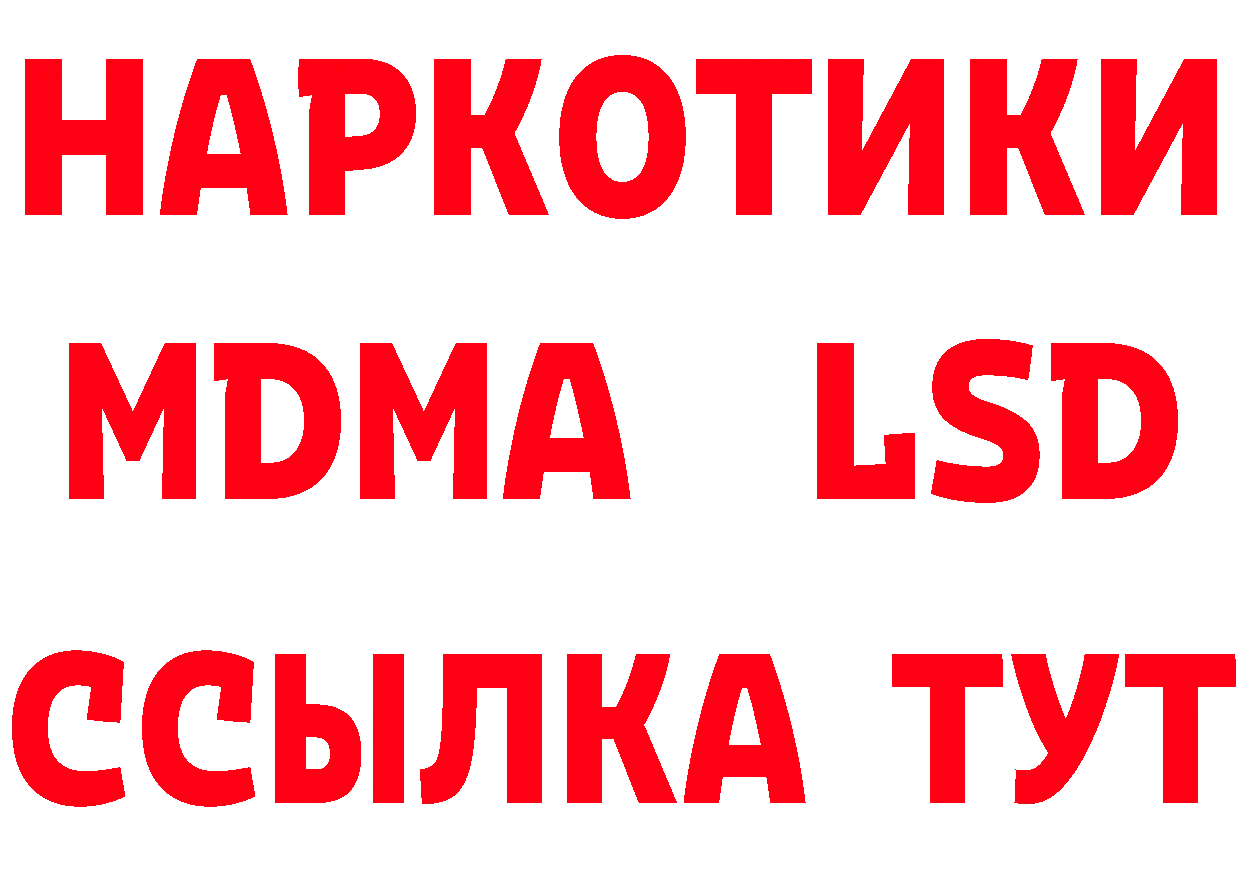 НАРКОТИКИ
MDMA LSD
ССЫЛКА ТУТ